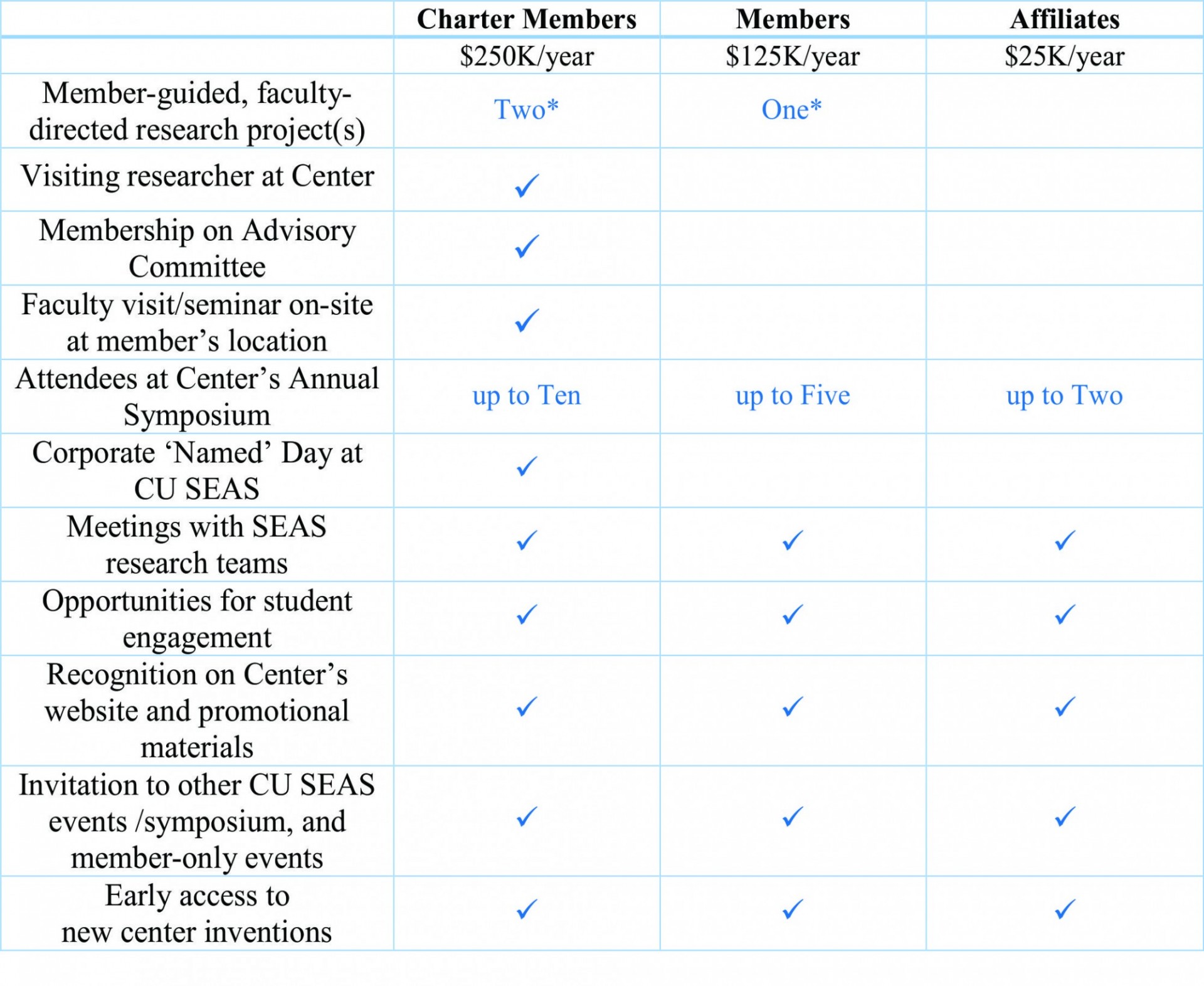 |  | Charter Members | Members | Affiliates |
|---|---|---|---|
|  | \$250K/year | \$125K/year | \$25K/year |
| Member-guided, faculty-directed research project(s) | Two* | One* |  |
| Visiting researcher at Center | ✓ |  |  |
| Membership on Advisory Committee | ✓ |  |  |
| Faculty visit/seminar on-site at member's location | ✓ |  |  |
| Attendees at Center's Annual Symposium | up to Ten | up to Five | up to Two |
| Corporate 'Named' Day at CU SEAS | ✓ |  |  |
| Meetings with SEAS research teams | ✓ | ✓ | ✓ |
| Opportunities for student engagement | ✓ | ✓ | ✓ |
| Recognition on Center's website and promotional materials | ✓ | ✓ | ✓ |
| Invitation to other CU SEAS events /symposium, and member-only events | ✓ | ✓ | ✓ |
| Early access to new center inventions | ✓ | ✓ | ✓ |